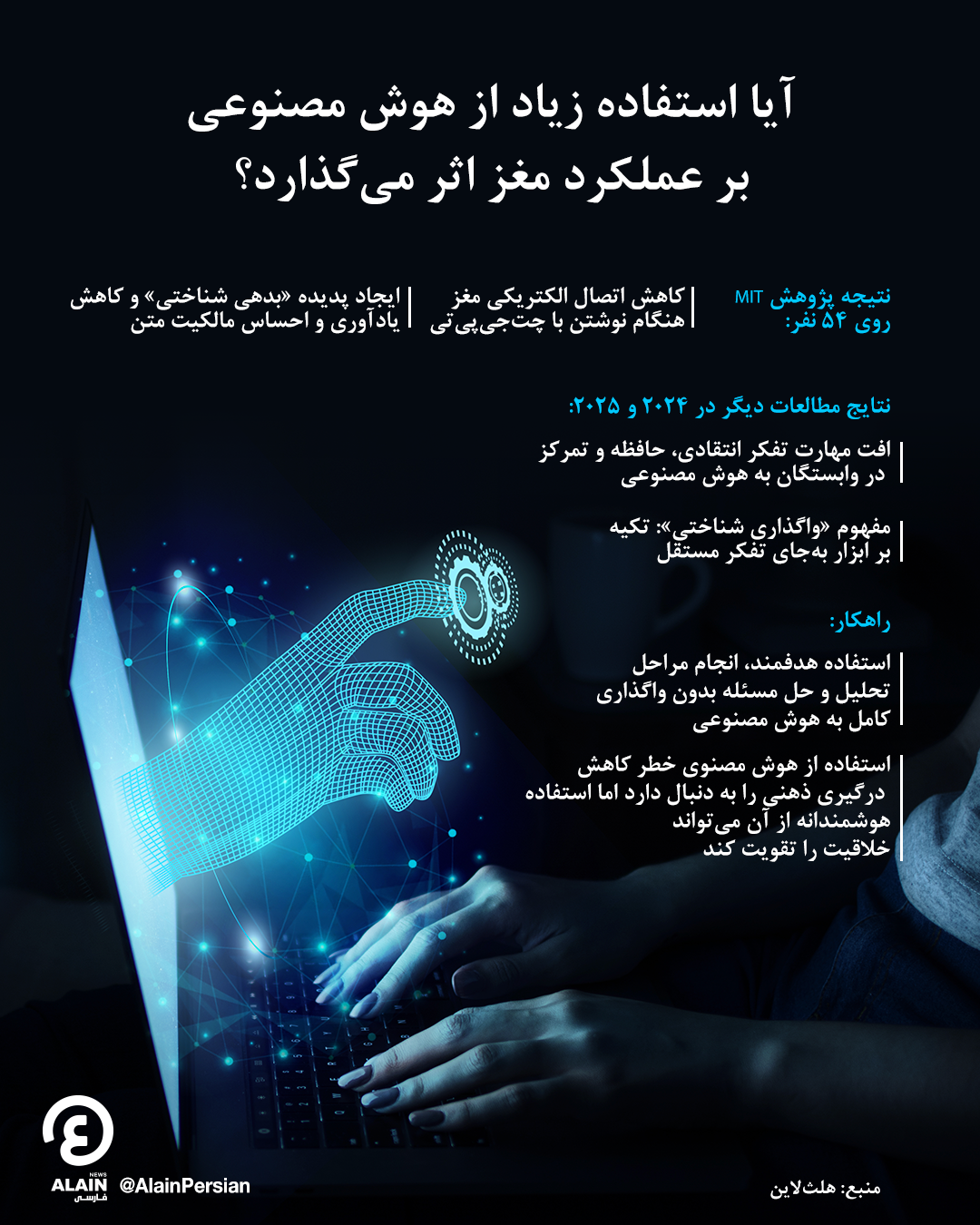 آیا استفاده زیاد از هوش مصنوعی بر عملکرد مغز اثر می‌گذارد؟

نتیجه پژوهش MIT روی ۵۴ نفر:

کاهش اتصال الکتریکی مغز هنگام نوشتن با چت‌جی‌پی‌تی

ایجاد پدیده «بدهی شناختی» و کاهش یادآوری و احساس مالکیت متن

نتایج مطالعات دیگر در ۲۰۲۴ و ۲۰۲۵:

افت مهارت تفکر انتقادی، حافظه و تمرکز در وابستگان به هوش مصنوعی

مفهوم «واگذاري شناختي»: تکیه بر ابزار به‌جای تفکر مستقل

راهکار:

استفاده هدفمند، انجام مراحل تحلیل و حل مسئله بدون واگذاری کامل به هوش مصنوعی

استفاده از هوش مصنوی خطر کاهش درگیری ذهنی را به دنبال دارد اما استفاده هوشمندانه از آن می‌تواند خلاقیت را تقویت کند

ALAIN NEWS فارسی @AlainPersian

منبع: هلث‌لاین